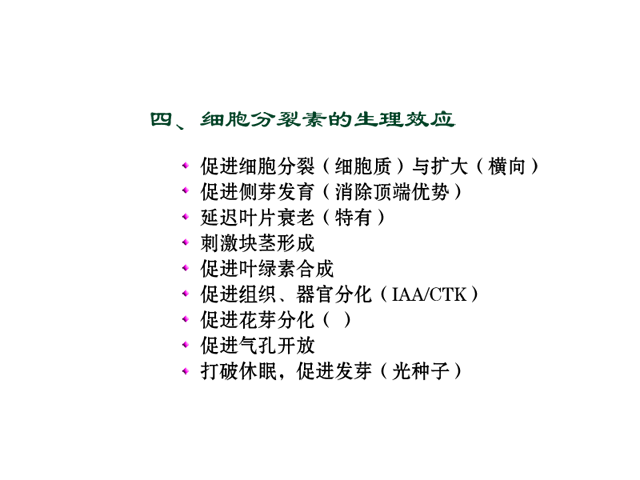 四、细胞分裂素的生理效应

• 促进细胞分裂（细胞质）与扩大（横向）
• 促进侧芽发育（消除顶端优势）
• 延迟叶片衰老（特有）
• 刺激块茎形成
• 促进叶绿素合成
• 促进组织、器官分化（IAA/CTK）
• 促进花芽分化（ ）
• 促进气孔开放
• 打破休眠，促进发芽（光种子）